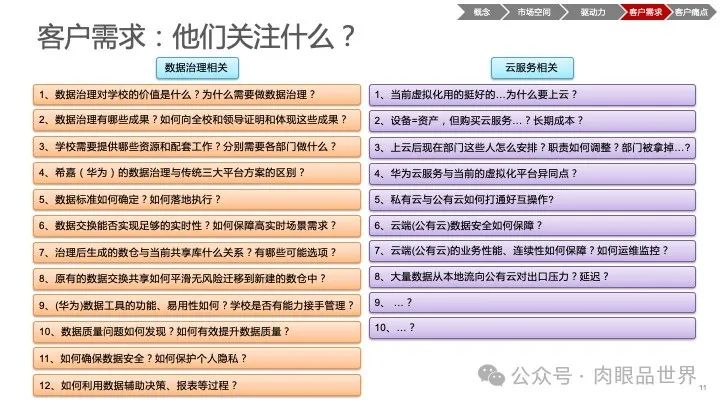 概念 市场空间 驱动力 客户需求 客户痛点

客户需求：他们关注什么？

数据治理相关

1、数据治理对学校的价值是什么？为什么需要做数据治理？

2、数据治理有哪些成果？如何向全校和领导证明和体现这些成果？

3、学校需要提供哪些资源和配套工作？分别需要各部门做什么？

4、希嘉（华为）的数据治理与传统三大平台方案的区别？

5、数据标准如何确定？如何落地执行？

6、数据交换能否实现足够的实时性？如何保障高实时场景需求？

7、治理后生成的数仓与当前共享库什么关系？有哪些可能选项？

8、原有的数据交换共享如何平滑无风险迁移到新建的数仓中？

9、(华为)数据工具的功能、易用性如何？学校是否有能力接手管理？

10、数据质量问题如何发现？如何有效提升数据质量？

11、如何确保数据安全？如何保护个人隐私？

12、如何利用数据辅助决策、报表等过程？

云服务相关

1、当前虚拟化用的挺好的…为什么要上云？

2、设备=资产，但购买云服务…？长期成本？

3、上云后现在部门这些人怎么安排？职责如何调整？部门被拿掉…?

4、华为云服务与当前的虚拟化平台异同点？

5、私有云与公有云如何打通好互操作?

6、云端(公有云)数据安全如何保障？

7、云端(公有云)的业务性能、连续性如何保障？如何运维监控？

8、大量数据从本地流向公有云对出口压力？延迟？

9、 …？

10、…？

公众号 · 肉眼品世界

11